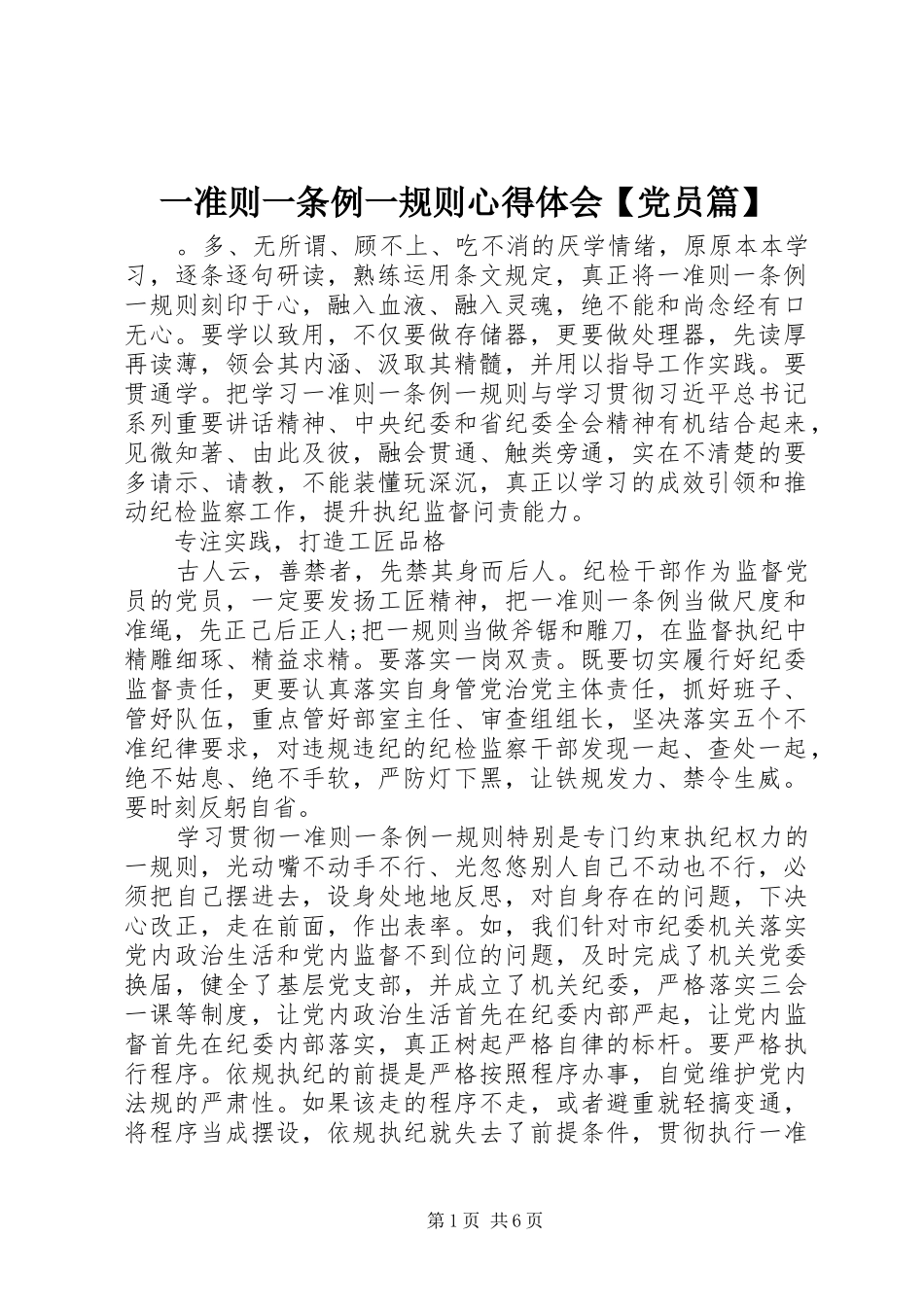 一准则一条例一规则心得体会【党员篇】

。多、无所谓、顾不上、吃不消的厌学情绪，原原本本学习，逐条逐句研读，熟练运用条文规定，真正将一准则一条例一规则刻印于心，融入血液、融入灵魂，绝不能和尚念经有口无心。要学以致用，不仅要做存储器，更要做处理器，先读厚再读薄，领会其内涵、汲取其精髓，并用以指导工作实践。要贯通学。把学习一准则一条例一规则与学习贯彻习近平总书记系列重要讲话精神、中央纪委和省纪委全会精神有机结合起来，见微知著、由此及彼，融会贯通、触类旁通，实在不清楚的要多请示、请教，不能装懂玩深沉，真正以学习的成效引领和推动纪检监察工作，提升执纪监督问责能力。

专注实践，打造工匠品格

古人云，善禁者，先禁其身而后人。纪检干部作为监督党员的党员，一定要发扬工匠精神，把一准则一条例当做尺度和准绳，先正己后正人;把一规则当做斧锯和雕刀，在监督执纪中精雕细琢、精益求精。要落实一岗双责。既要切实履行好纪委监督责任，更要认真落实自身管党治党主体责任，抓好班子、管好队伍，重点管好部室主任、审查组组长，坚决落实五个不准纪律要求，对违规违纪的纪检监察干部发现一起、查处一起，绝不姑息、绝不手软，严防灯下黑，让铁规发力、禁令生威。要时刻反躬自省。

学习贯彻一准则一条例一规则特别是专门约束执纪权力的一规则，光动嘴不动手不行、光忽悠别人自己不动也不行，必须把自己摆进去，设身处地地反思，对自身存在的问题，下决心改正，走在前面，作出表率。如，我们针对市纪委机关落实党内政治生活和党内监督不到位的问题，及时完成了机关党委换届，健全了基层党支部，并成立了机关纪委，严格落实三会一课等制度，让党内政治生活首先在纪委内部严起，让党内监督首先在纪委内部落实，真正树起严格自律的标杆。要严格执行程序。依规执纪的前提是严格按照程序办事，自觉维护党内法规的严肃性。如果该走的程序不走，或者避重就轻搞变通，将程序当成摆设，依规执纪就失去了前提条件，贯彻执行一准

第1页 共6页